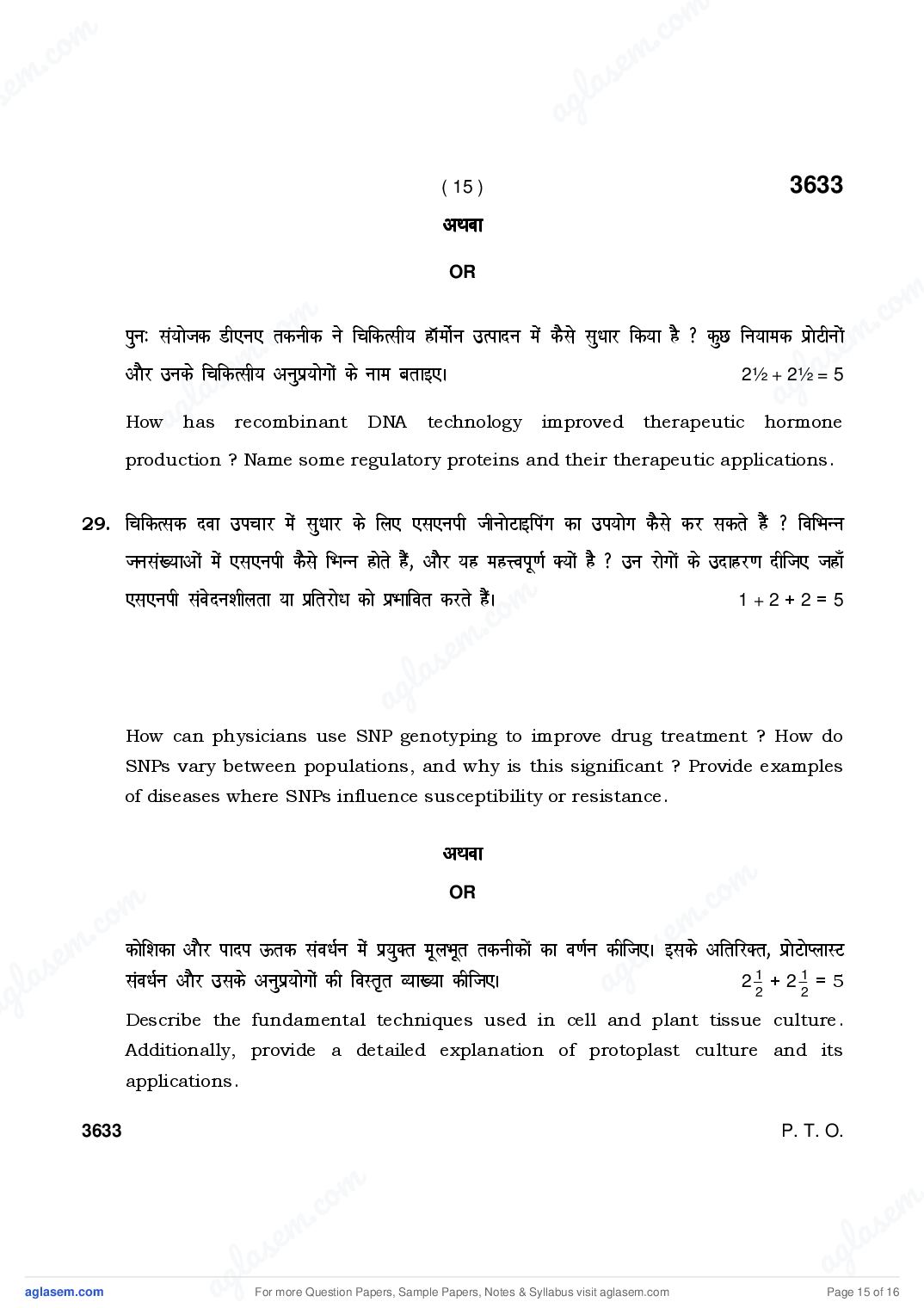 ( 15 ) 3633

अथवा

OR

पुनः संयोजक डीएनए तकनीक ने चिकित्सीय हॉर्मोन उत्पादन में कैसे सुधार किया है ? कुछ नियामक प्रोटीनों और उनके चिकित्सीय अनुप्रयोगों के नाम बताइए। 2½ + 2½ = 5

How has recombinant DNA technology improved therapeutic hormone production ? Name some regulatory proteins and their therapeutic applications.

29. चिकित्सक दवा उपचार में सुधार के लिए एसएनपी जीनोटाइपिंग का उपयोग कैसे कर सकते हैं ? विभिन्न जनसंख्याओं में एसएनपी कैसे भिन्न होते हैं, और यह महत्त्वपूर्ण क्यों है ? उन रोगों के उदाहरण दीजिए जहाँ एसएनपी संवेदनशीलता या प्रतिरोध को प्रभावित करते हैं। 1 + 2 + 2 = 5

How can physicians use SNP genotyping to improve drug treatment ? How do SNPs vary between populations, and why is this significant ? Provide examples of diseases where SNPs influence susceptibility or resistance.

अथवा

OR

कोशिका और पादप ऊतक संवर्धन में प्रयुक्त मूलभूत तकनीकों का वर्णन कीजिए। इसके अतिरिक्त, प्रोटोप्लास्ट संवर्धन और उसके अनुप्रयोगों की विस्तृत व्याख्या कीजिए। $2\frac{1}{2} + 2\frac{1}{2} = 5$

Describe the fundamental techniques used in cell and plant tissue culture. Additionally, provide a detailed explanation of protoplast culture and its applications.

3633 P. T. O.

aglasem.com For more Question Papers, Sample Papers, Notes & Syllabus visit aglasem.com Page 15 of 16